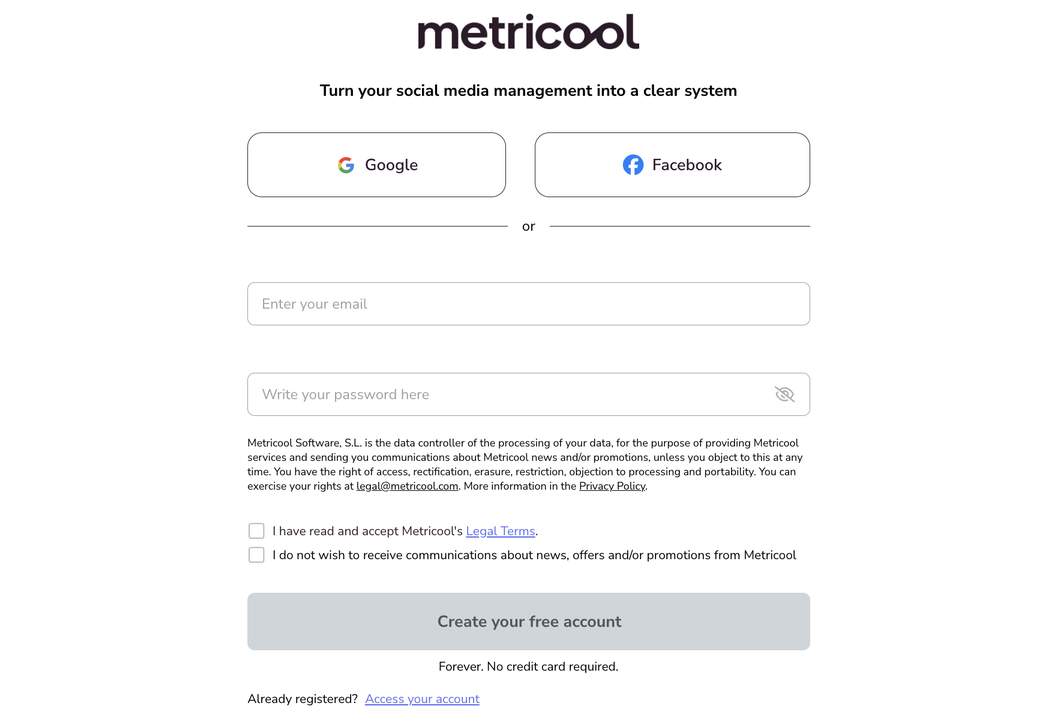 metricool

Turn your social media management into a clear system

Google

Facebook

or

Enter your email

Write your password here

Metricool Software, S.L. is the data controller of the processing of your data, for the purpose of providing Metricool services and sending you communications about Metricool news and/or promotions, unless you object to this at any time. You have the right of access, rectification, erasure, restriction, objection to processing and portability. You can exercise your rights at legal@metricool.com. More information in the Privacy Policy.

I have read and accept Metricool's Legal Terms.

I do not wish to receive communications about news, offers and/or promotions from Metricool

Create your free account

Forever. No credit card required.

Already registered? Access your account